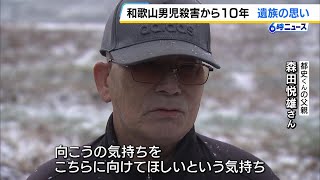 和歌山男児殺害から10年 遺族の思い

6時ニュース

adidas

都史くんの父親

森田悦雄さん

向こうの気持ちを
こちらに向けてほしいという気持ち